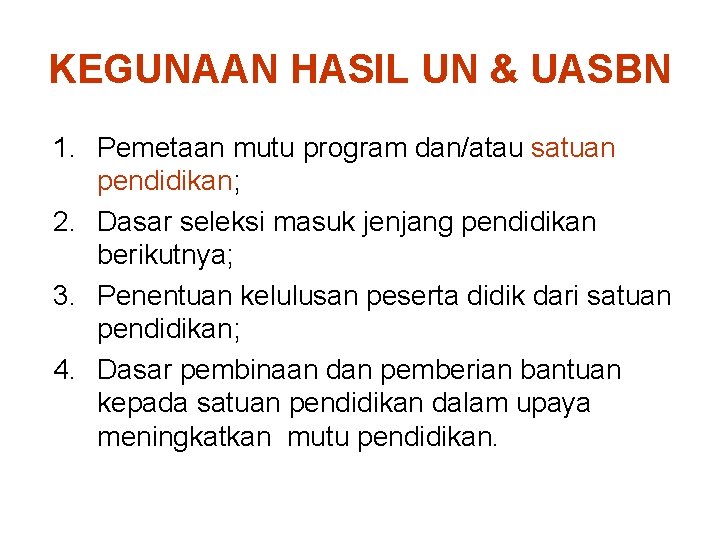 KEGUNAAN HASIL UN & UASBN

1. Pemetaan mutu program dan/atau satuan pendidikan;
2. Dasar seleksi masuk jenjang pendidikan berikutnya;
3. Penentuan kelulusan peserta didik dari satuan pendidikan;
4. Dasar pembinaan dan pemberian bantuan kepada satuan pendidikan dalam upaya meningkatkan mutu pendidikan.